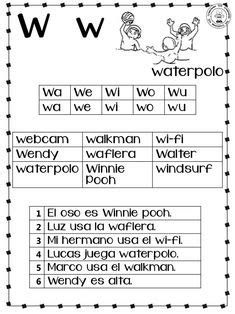 W w

waterpolo

| Wa | We | Wi | Wo | Wu |
|---|---|---|---|---|
| wa | we | wi | wo | wu |

| webcam | walkman | wi-fi |
|---|---|---|
| Wendy | waflera | Walter |
| waterpolo | Winnie Pooh | windsurf |

| 1 | El oso es Winnie pooh. |
|---|---|
| 2 | Luz usa la waflera. |
| 3 | Mi hermano usa el wi-fi. |
| 4 | Lucas juega waterpolo. |
| 5 | Marco usa el walkman. |
| 6 | Wendy es alta. |